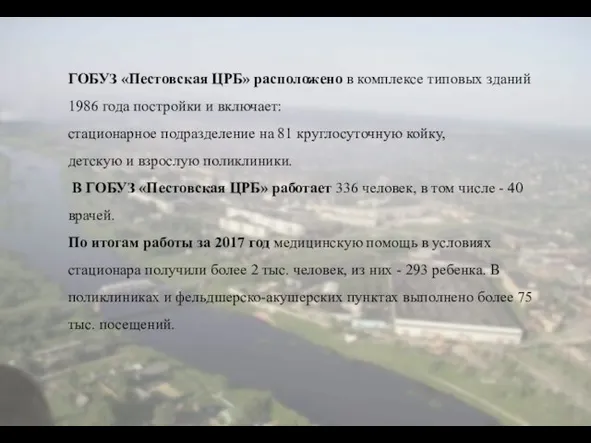 ГОБУЗ «Пестовская ЦРБ» расположено в комплексе типовых зданий 1986 года постройки и включает:
стационарное подразделение на 81 круглосуточную койку,
детскую и взрослую поликлиники.
В ГОБУЗ «Пестовская ЦРБ» работает 336 человек, в том числе - 40 врачей.
По итогам работы за 2017 год медицинскую помощь в условиях стационара получили более 2 тыс. человек, из них - 293 ребенка. В поликлиниках и фельдшерско-акушерских пунктах выполнено более 75 тыс. посещений.